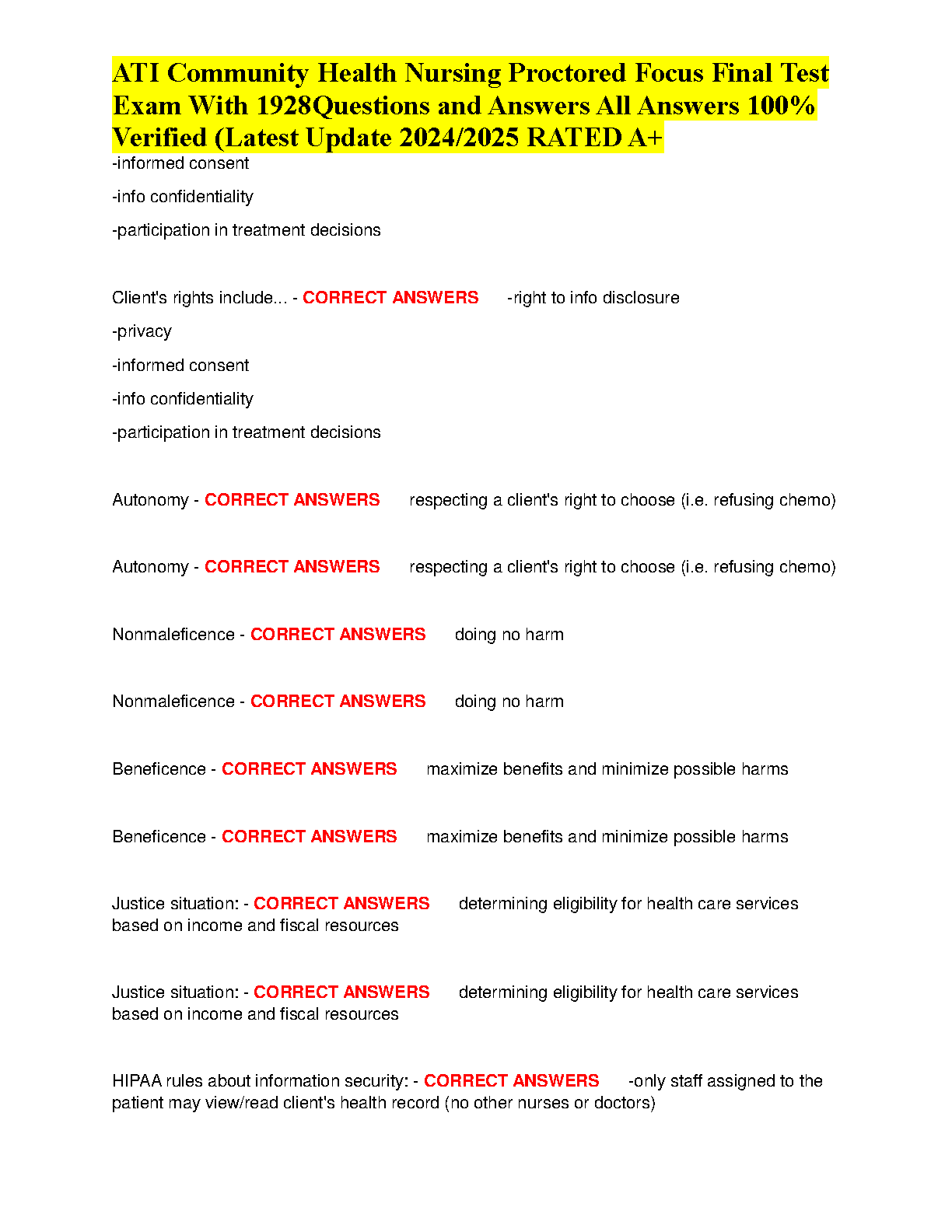 ATI Community Health Nursing Proctored Focus Final Test Exam With 1928Questions and Answers All Answers 100% Verified (Latest Update 2024/2025 RATED A+

-informed consent

-info confidentiality

-participation in treatment decisions

Client's rights include... - CORRECT ANSWERS -right to info disclosure

-privacy

-informed consent

-info confidentiality

-participation in treatment decisions

Autonomy - CORRECT ANSWERS respecting a client's right to choose (i.e. refusing chemo)

Autonomy - CORRECT ANSWERS respecting a client's right to choose (i.e. refusing chemo)

Nonmaleficence - CORRECT ANSWERS doing no harm

Nonmaleficence - CORRECT ANSWERS doing no harm

Beneficence - CORRECT ANSWERS maximize benefits and minimize possible harms

Beneficence - CORRECT ANSWERS maximize benefits and minimize possible harms

Justice situation: - CORRECT ANSWERS determining eligibility for health care services based on income and fiscal resources

Justice situation: - CORRECT ANSWERS determining eligibility for health care services based on income and fiscal resources

HIPAA rules about information security: - CORRECT ANSWERS -only staff assigned to the patient may view/read client's health record (no other nurses or doctors)